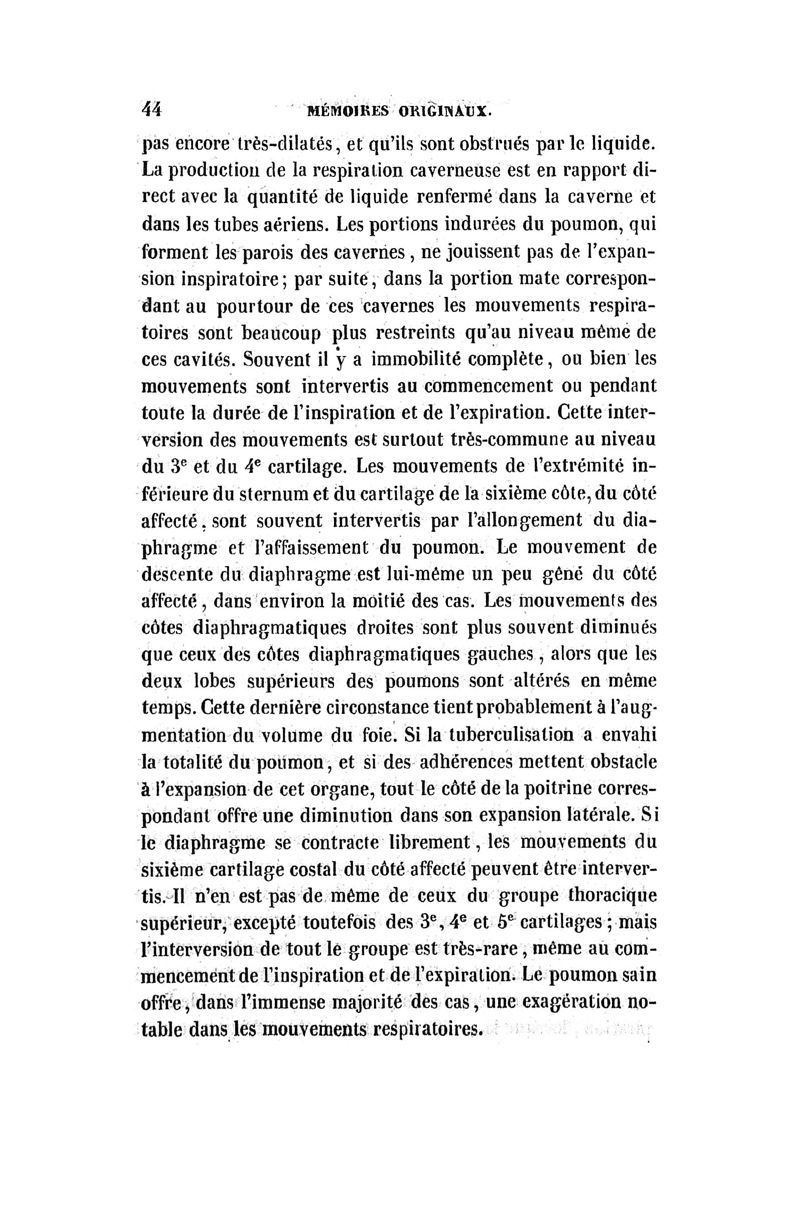 44 MÉMOIRES ORIGINAUX.

pas encore très-dilatés, et qu'ils sont obstrués par le liquide. La production de la respiration caverneuse est en rapport direct avec la quantité de liquide renfermé dans la caverne et dans les tubes aériens. Les portions indurées du poumon, qui forment les parois des cavernes, ne jouissent pas de l'expansion inspiratoire; par suite, dans la portion mate correspondant au pourtour de ces cavernes les mouvements respiratoires sont beaucoup plus restreints qu'au niveau même de ces cavités. Souvent il y a immobilité complète, ou bien les mouvements sont intervertis au commencement ou pendant toute la durée de l'inspiration et de l'expiration. Cette interversion des mouvements est surtout très-commune au niveau du 3$^e$ et du 4$^e$ cartilage. Les mouvements de l'extrémité inférieure du sternum et du cartilage de la sixième côte, du côté affecté, sont souvent intervertis par l'allongement du diaphragme et l'affaissement du poumon. Le mouvement de descente du diaphragme est lui-même un peu gêné du côté affecté, dans environ la moitié des cas. Les mouvements des côtes diaphragmatiques droites sont plus souvent diminués que ceux des côtes diaphragmatiques gauches, alors que les deux lobes supérieurs des poumons sont altérés en même temps. Cette dernière circonstance tient probablement à l'augmentation du volume du foie. Si la tuberculisation a envahi la totalité du poumon, et si des adhérences mettent obstacle à l'expansion de cet organe, tout le côté de la poitrine correspondant offre une diminution dans son expansion latérale. Si le diaphragme se contracte librement, les mouvements du sixième cartilage costal du côté affecté peuvent être intervertis. Il n'en est pas de même de ceux du groupe thoracique supérieur, excepté toutefois des 3$^e$, 4$^e$ et 5$^e$ cartilages; mais l'interversion de tout le groupe est très-rare, même au commencement de l'inspiration et de l'expiration. Le poumon sain offre, dans l'immense majorité des cas, une exagération notable dans les mouvements respiratoires.